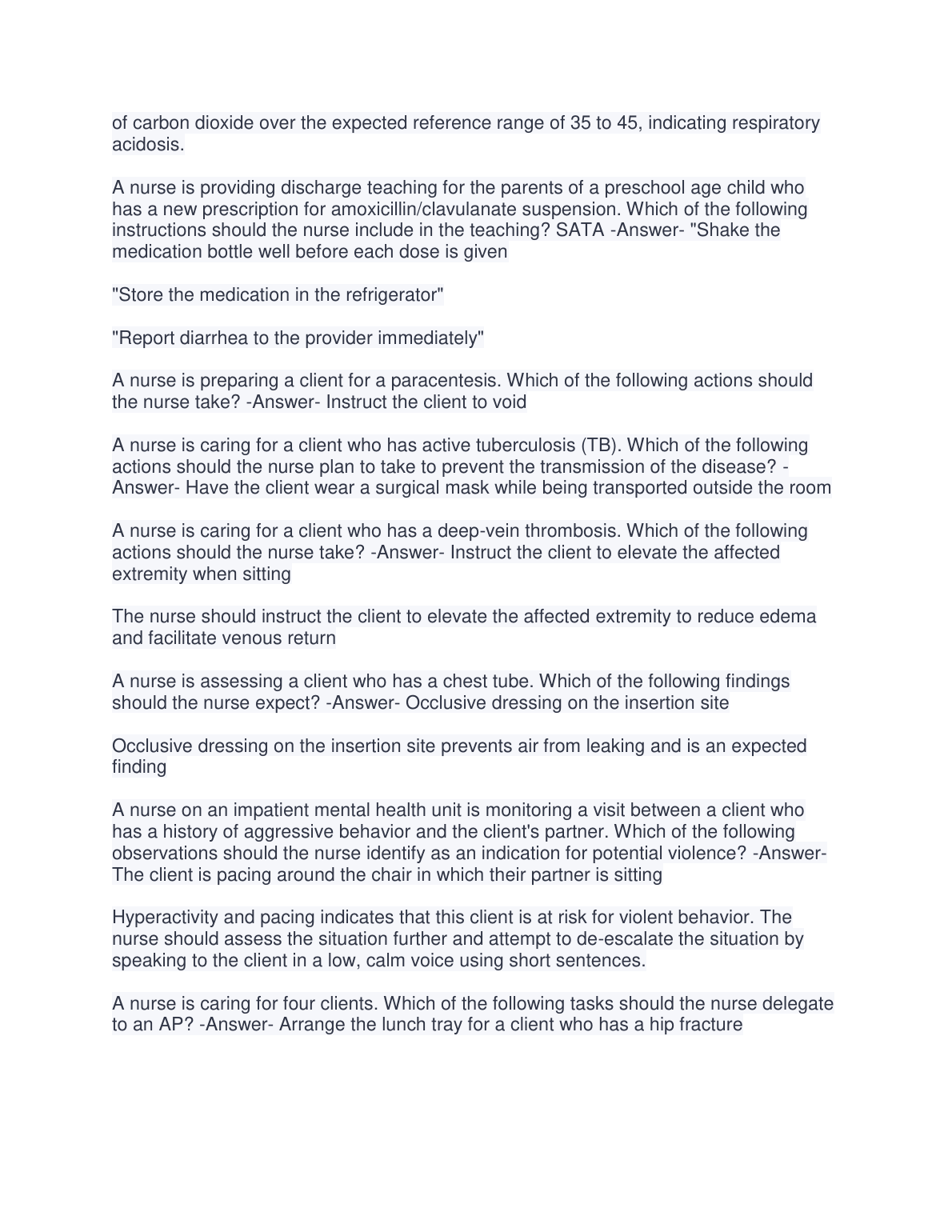 of carbon dioxide over the expected reference range of 35 to 45, indicating respiratory acidosis.

A nurse is providing discharge teaching for the parents of a preschool age child who has a new prescription for amoxicillin/clavulanate suspension. Which of the following instructions should the nurse include in the teaching? SATA -Answer- "Shake the medication bottle well before each dose is given

"Store the medication in the refrigerator"

"Report diarrhea to the provider immediately"

A nurse is preparing a client for a paracentesis. Which of the following actions should the nurse take? -Answer- Instruct the client to void

A nurse is caring for a client who has active tuberculosis (TB). Which of the following actions should the nurse plan to take to prevent the transmission of the disease? -Answer- Have the client wear a surgical mask while being transported outside the room

A nurse is caring for a client who has a deep-vein thrombosis. Which of the following actions should the nurse take? -Answer- Instruct the client to elevate the affected extremity when sitting

The nurse should instruct the client to elevate the affected extremity to reduce edema and facilitate venous return

A nurse is assessing a client who has a chest tube. Which of the following findings should the nurse expect? -Answer- Occlusive dressing on the insertion site

Occlusive dressing on the insertion site prevents air from leaking and is an expected finding

A nurse on an impatient mental health unit is monitoring a visit between a client who has a history of aggressive behavior and the client's partner. Which of the following observations should the nurse identify as an indication for potential violence? -Answer- The client is pacing around the chair in which their partner is sitting

Hyperactivity and pacing indicates that this client is at risk for violent behavior. The nurse should assess the situation further and attempt to de-escalate the situation by speaking to the client in a low, calm voice using short sentences.

A nurse is caring for four clients. Which of the following tasks should the nurse delegate to an AP? -Answer- Arrange the lunch tray for a client who has a hip fracture